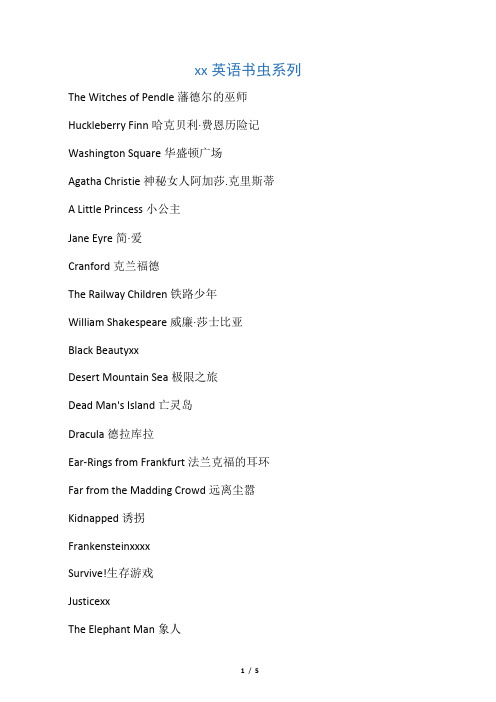 xx 英语书虫系列

The Witches of Pendle 潘德尔的巫师

Huckleberry Finn 哈克贝利·费恩历险记

Washington Square 华盛顿广场

Agatha Christie 神秘女人阿加莎.克里斯蒂

A Little Princess 小公主

Jane Eyre 简·爱

Cranford 克兰福德

The Railway Children 铁路少年

William Shakespeare 威廉·莎士比亚

Black Beautyxx

Desert Mountain Sea 极限之旅

Dead Man's Island 亡灵岛

Dracula 德拉库拉

Ear-Rings from Frankfurt 法兰克福的耳环

Far from the Madding Crowd 远离尘嚣

Kidnapped 诱拐

Frankensteinxxxx

Survive!生存游戏

Justicexx

The Elephant Man 象人

1 / 5